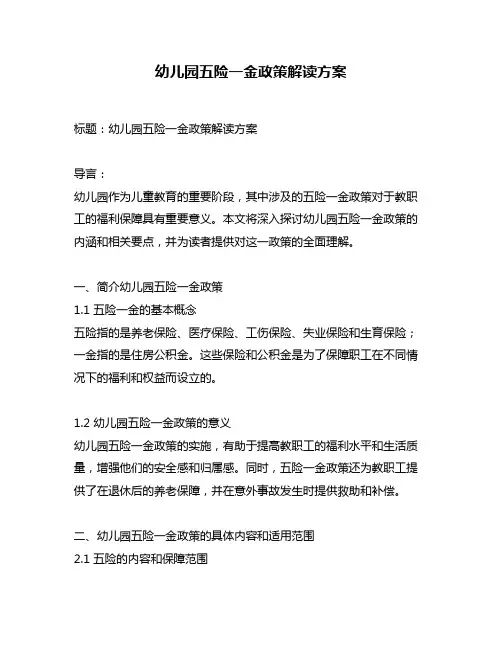 幼儿园五险一金政策解读方案

标题：幼儿园五险一金政策解读方案

导言：
幼儿园作为儿童教育的重要阶段，其中涉及的五险一金政策对于教职工的福利保障具有重要意义。本文将深入探讨幼儿园五险一金政策的内涵和相关要点，并为读者提供对这一政策的全面理解。

一、简介幼儿园五险一金政策
1.1 五险一金的基本概念
五险指的是养老保险、医疗保险、工伤保险、失业保险和生育保险；一金指的是住房公积金。这些保险和公积金是为了保障职工在不同情况下的福利和权益而设立的。

1.2 幼儿园五险一金政策的意义
幼儿园五险一金政策的实施，有助于提高教职工的福利水平和生活质量，增强他们的安全感和归属感。同时，五险一金政策还为教职工提供了在退休后的养老保障，并在意外事故发生时提供救助和补偿。

二、幼儿园五险一金政策的具体内容和适用范围
2.1 五险的内容和保障范围